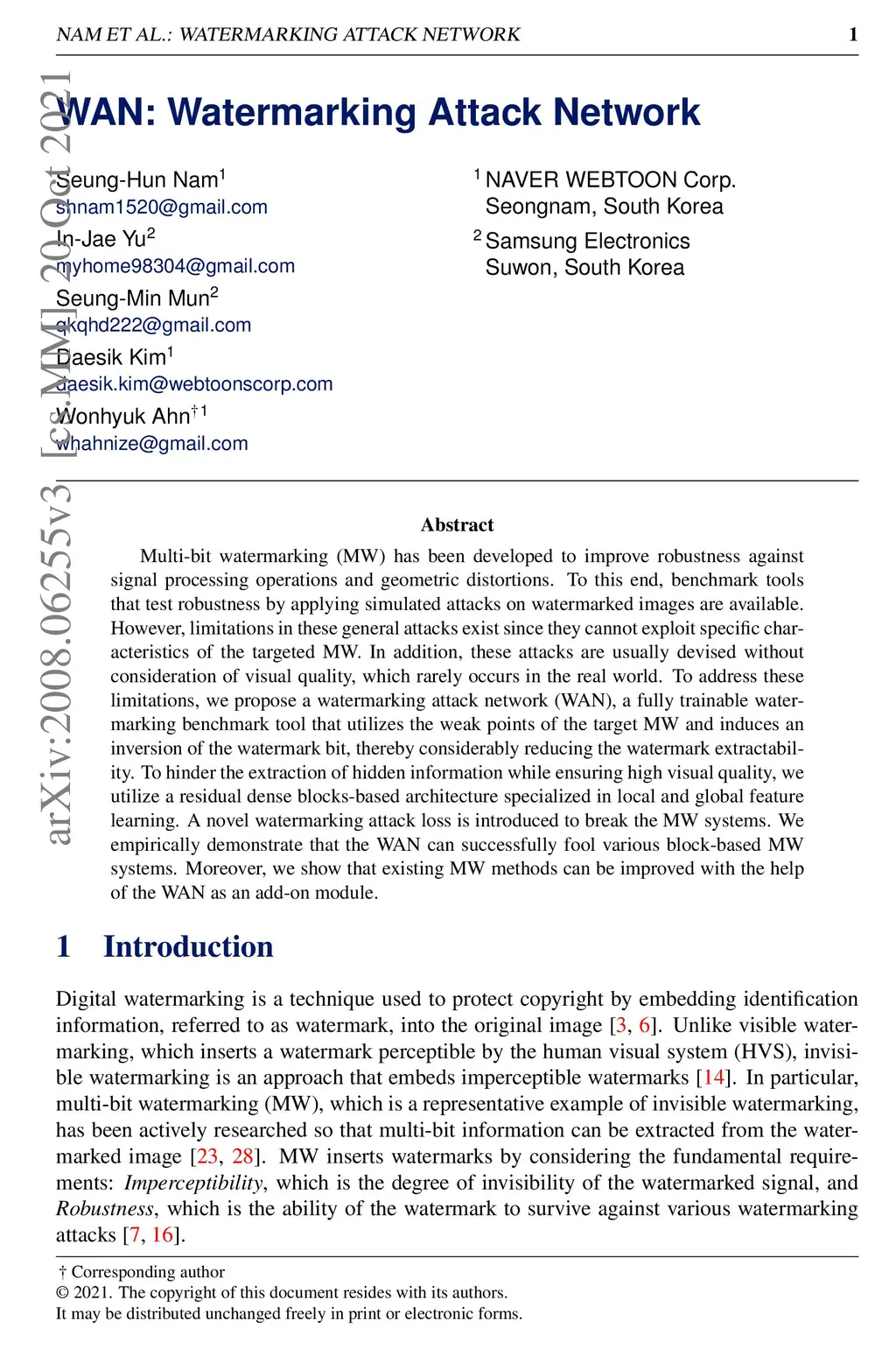 NAM ET AL.: WATERMARKING ATTACK NETWORK 1

arXiv:2008.06255v3 [cs.MM] 20 Oct 2021

WAN: Watermarking Attack Network

Seung-Hun Nam$^1$
shnam1520@gmail.com
In-Jae Yu$^2$
myhome98304@gmail.com
Seung-Min Mun$^2$
qkqhd222@gmail.com
Daesik Kim$^1$
daesik.kim@webtoonscorp.com
Wonhyuk Ahn$^{\dagger 1}$
whahnize@gmail.com

$^1$ NAVER WEBTOON Corp.
Seongnam, South Korea
$^2$ Samsung Electronics
Suwon, South Korea

Abstract

Multi-bit watermarking (MW) has been developed to improve robustness against signal processing operations and geometric distortions. To this end, benchmark tools that test robustness by applying simulated attacks on watermarked images are available. However, limitations in these general attacks exist since they cannot exploit specific characteristics of the targeted MW. In addition, these attacks are usually devised without consideration of visual quality, which rarely occurs in the real world. To address these limitations, we propose a watermarking attack network (WAN), a fully trainable watermarking benchmark tool that utilizes the weak points of the target MW and induces an inversion of the watermark bit, thereby considerably reducing the watermark extractability. To hinder the extraction of hidden information while ensuring high visual quality, we utilize a residual dense blocks-based architecture specialized in local and global feature learning. A novel watermarking attack loss is introduced to break the MW systems. We empirically demonstrate that the WAN can successfully fool various block-based MW systems. Moreover, we show that existing MW methods can be improved with the help of the WAN as an add-on module.

1 Introduction

Digital watermarking is a technique used to protect copyright by embedding identification information, referred to as watermark, into the original image [3, 6]. Unlike visible watermarking, which inserts a watermark perceptible by the human visual system (HVS), invisible watermarking is an approach that embeds imperceptible watermarks [14]. In particular, multi-bit watermarking (MW), which is a representative example of invisible watermarking, has been actively researched so that multi-bit information can be extracted from the watermarked image [23, 28]. MW inserts watermarks by considering the fundamental requirements: Imperceptibility, which is the degree of invisibility of the watermarked signal, and Robustness, which is the ability of the watermark to survive against various watermarking attacks [7, 16].

† Corresponding author
© 2021. The copyright of this document resides with its authors.
It may be distributed unchanged freely in print or electronic forms.